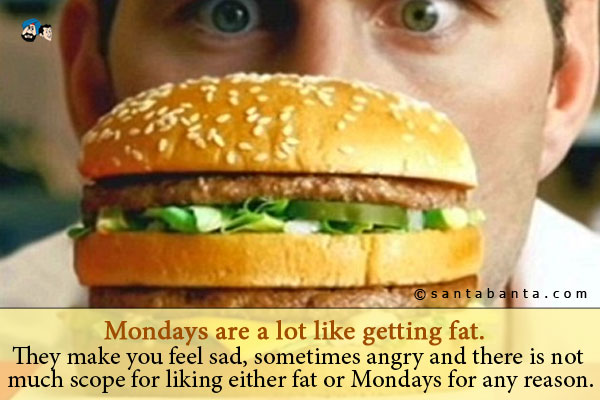 ©santabanta.com

Mondays are a lot like getting fat.
They make you feel sad, sometimes angry and there is not much scope for liking either fat or Mondays for any reason.